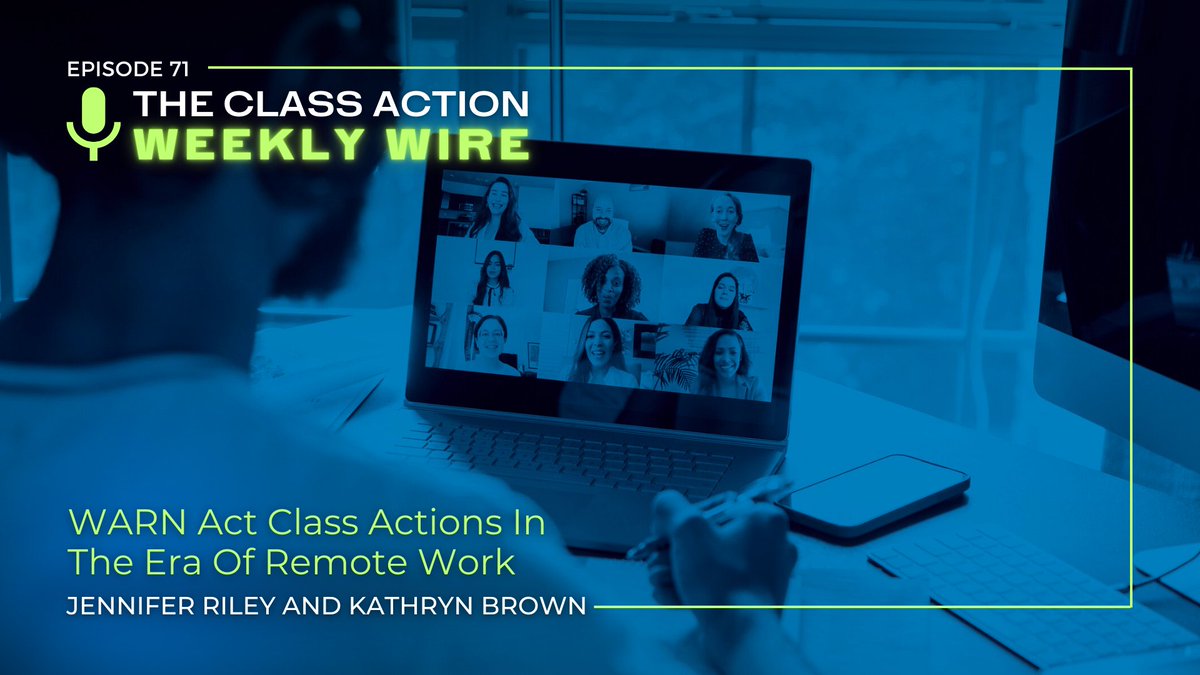 EPISODE 71

THE CLASS ACTION
WEEKLY WIRE

WARN Act Class Actions In The Era Of Remote Work

JENNIFER RILEY AND KATHRYN BROWN